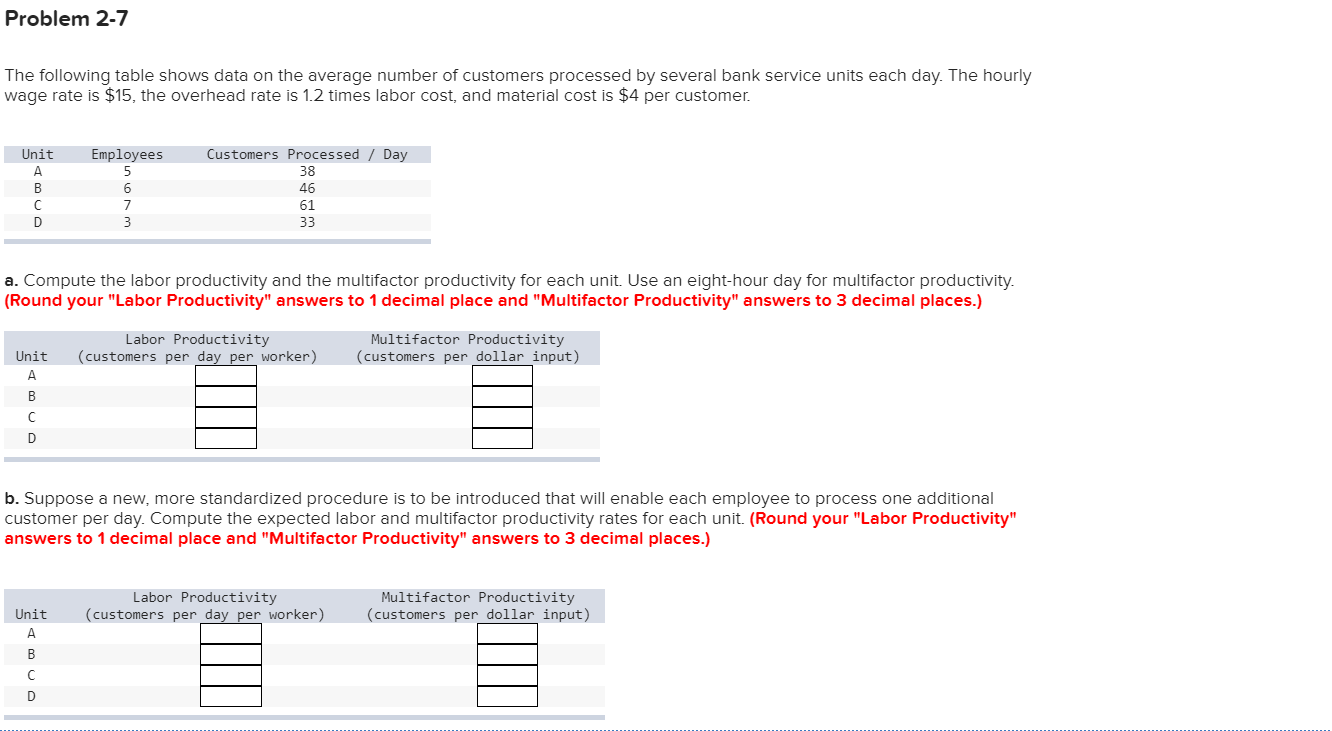 Problem 2-7

The following table shows data on the average number of customers processed by several bank service units each day. The hourly wage rate is $15, the overhead rate is 1.2 times labor cost, and material cost is $4 per customer.

| Unit | Employees | Customers Processed / Day |
|---|---|---|
| A | 5 | 38 |
| B | 6 | 46 |
| C | 7 | 61 |
| D | 3 | 33 |

a. Compute the labor productivity and the multifactor productivity for each unit. Use an eight-hour day for multifactor productivity. (Round your "Labor Productivity" answers to 1 decimal place and "Multifactor Productivity" answers to 3 decimal places.)

| Unit | Labor Productivity (customers per day per worker) | Multifactor Productivity (customers per dollar input) |
|---|---|---|
| A | | |
| B | | |
| C | | |
| D | | |

b. Suppose a new, more standardized procedure is to be introduced that will enable each employee to process one additional customer per day. Compute the expected labor and multifactor productivity rates for each unit. (Round your "Labor Productivity" answers to 1 decimal place and "Multifactor Productivity" answers to 3 decimal places.)

| Unit | Labor Productivity (customers per day per worker) | Multifactor Productivity (customers per dollar input) |
|---|---|---|
| A | | |
| B | | |
| C | | |
| D | | |